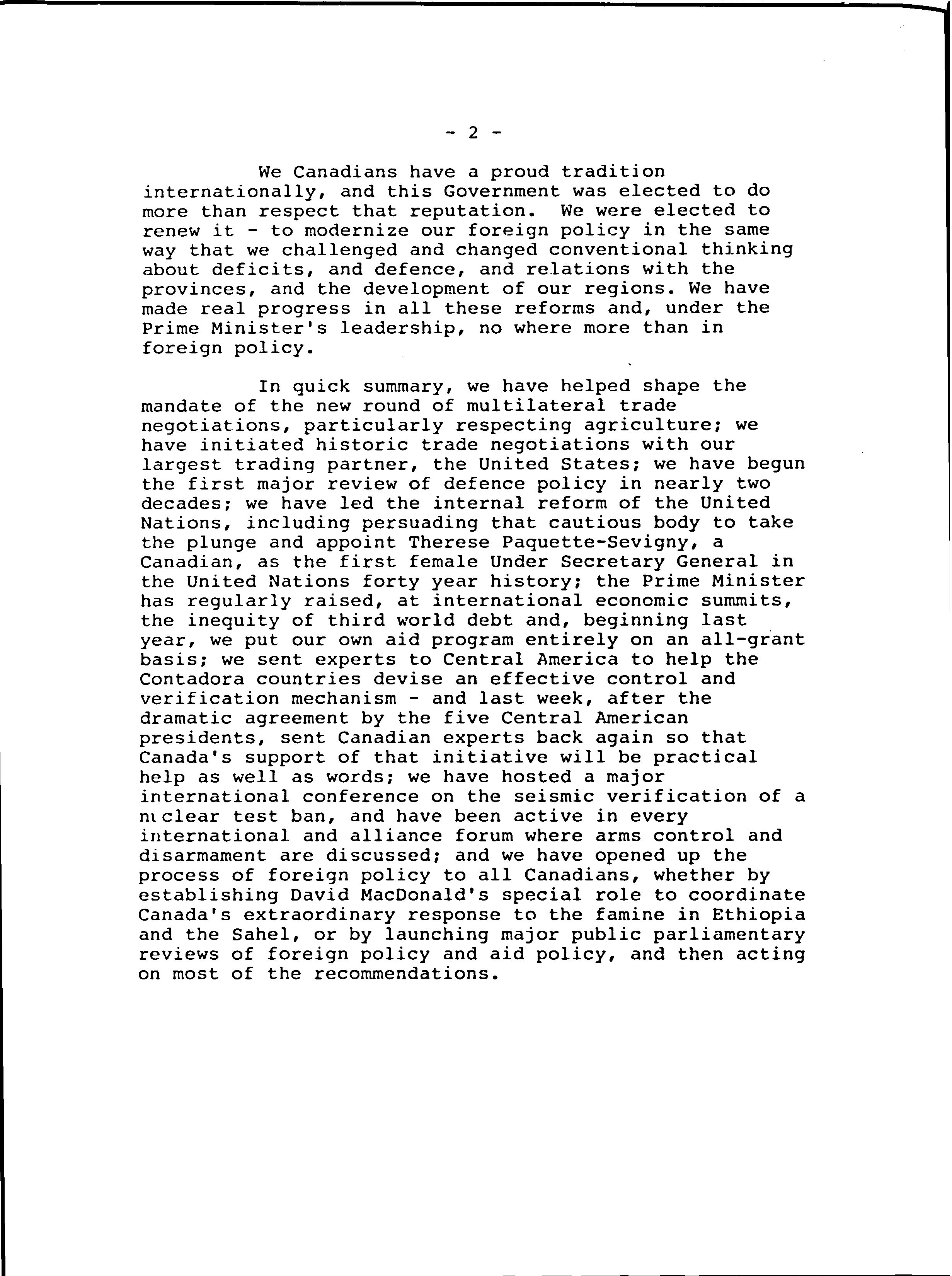 - 2 -

We Canadians have a proud tradition internationally, and this Government was elected to do more than respect that reputation. We were elected to renew it - to modernize our foreign policy in the same way that we challenged and changed conventional thinking about deficits, and defence, and relations with the provinces, and the development of our regions. We have made real progress in all these reforms and, under the Prime Minister's leadership, no where more than in foreign policy.

In quick summary, we have helped shape the mandate of the new round of multilateral trade negotiations, particularly respecting agriculture; we have initiated historic trade negotiations with our largest trading partner, the United States; we have begun the first major review of defence policy in nearly two decades; we have led the internal reform of the United Nations, including persuading that cautious body to take the plunge and appoint Therese Paquette-Sevigny, a Canadian, as the first female Under Secretary General in the United Nations forty year history; the Prime Minister has regularly raised, at international economic summits, the inequity of third world debt and, beginning last year, we put our own aid program entirely on an all-grant basis; we sent experts to Central America to help the Contadora countries devise an effective control and verification mechanism - and last week, after the dramatic agreement by the five Central American presidents, sent Canadian experts back again so that Canada's support of that initiative will be practical help as well as words; we have hosted a major international conference on the seismic verification of a nuclear test ban, and have been active in every international and alliance forum where arms control and disarmament are discussed; and we have opened up the process of foreign policy to all Canadians, whether by establishing David MacDonald's special role to coordinate Canada's extraordinary response to the famine in Ethiopia and the Sahel, or by launching major public parliamentary reviews of foreign policy and aid policy, and then acting on most of the recommendations.